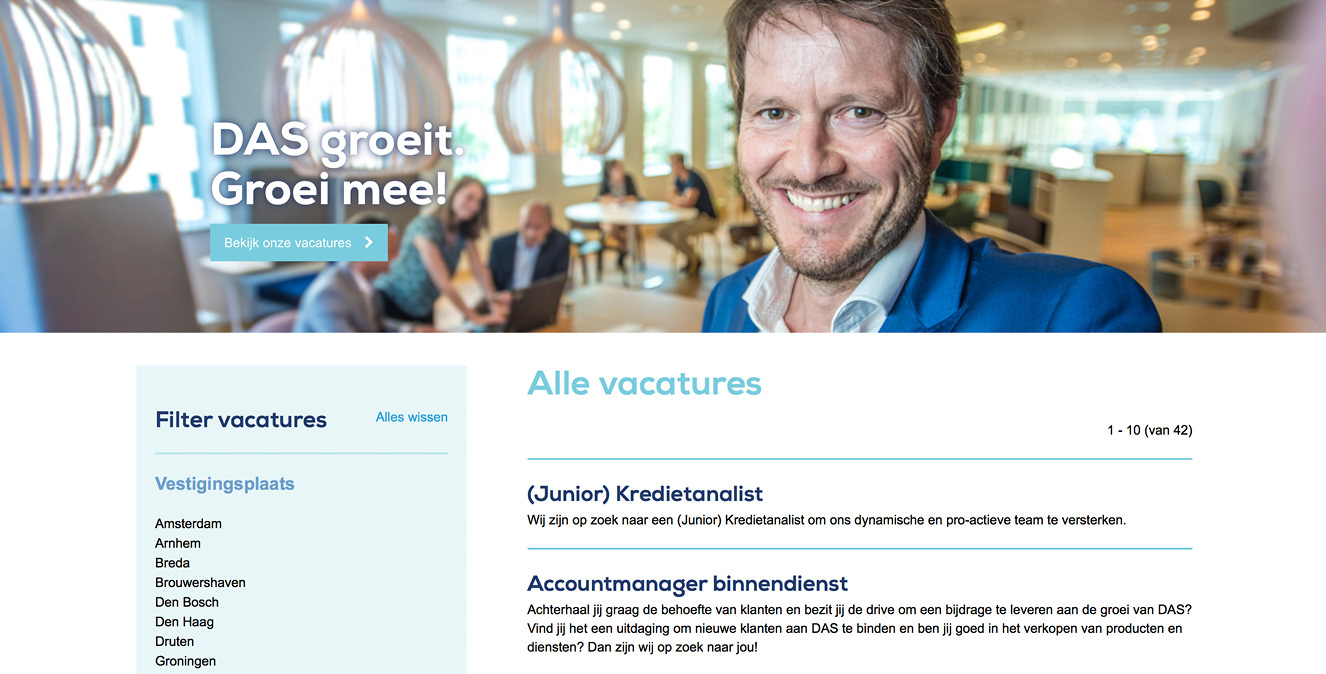 DAS groeit.
Groei mee!

Bekijk onze vacatures

Filter vacatures

Alles wissen

Vestigingsplaats

Amsterdam
Arnhem
Breda
Brouwershaven
Den Bosch
Den Haag
Druten
Groningen

Alle vacatures

1 - 10 (van 42)

(Junior) Kredietanalist

Wij zijn op zoek naar een (Junior) Kredietanalist om ons dynamische en pro-actieve team te versterken.

Accountmanager binnendienst

Achterhaal jij graag de behoefte van klanten en bezit jij de drive om een bijdrage te leveren aan de groei van DAS? Vind jij het een uitdaging om nieuwe klanten aan DAS te binden en ben jij goed in het verkopen van producten en diensten? Dan zijn wij op zoek naar jou!